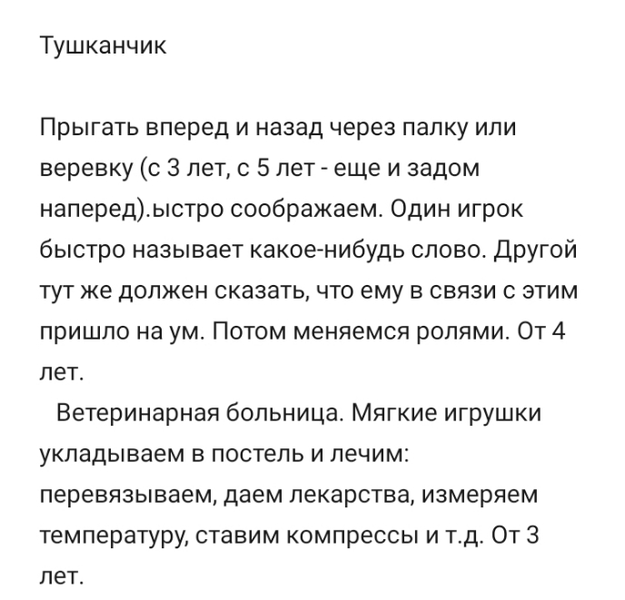 Тушканчик

Прыгать вперед и назад через палку или веревку (с 3 лет, с 5 лет - еще и задом наперед).ыстро соображаем. Один игрок быстро называет какое-нибудь слово. Другой тут же должен сказать, что ему в связи с этим пришло на ум. Потом меняемся ролями. От 4 лет.

Ветеринарная больница. Мягкие игрушки укладываем в постель и лечим: перевязываем, даем лекарства, измеряем температуру, ставим компрессы и т.д. От 3 лет.